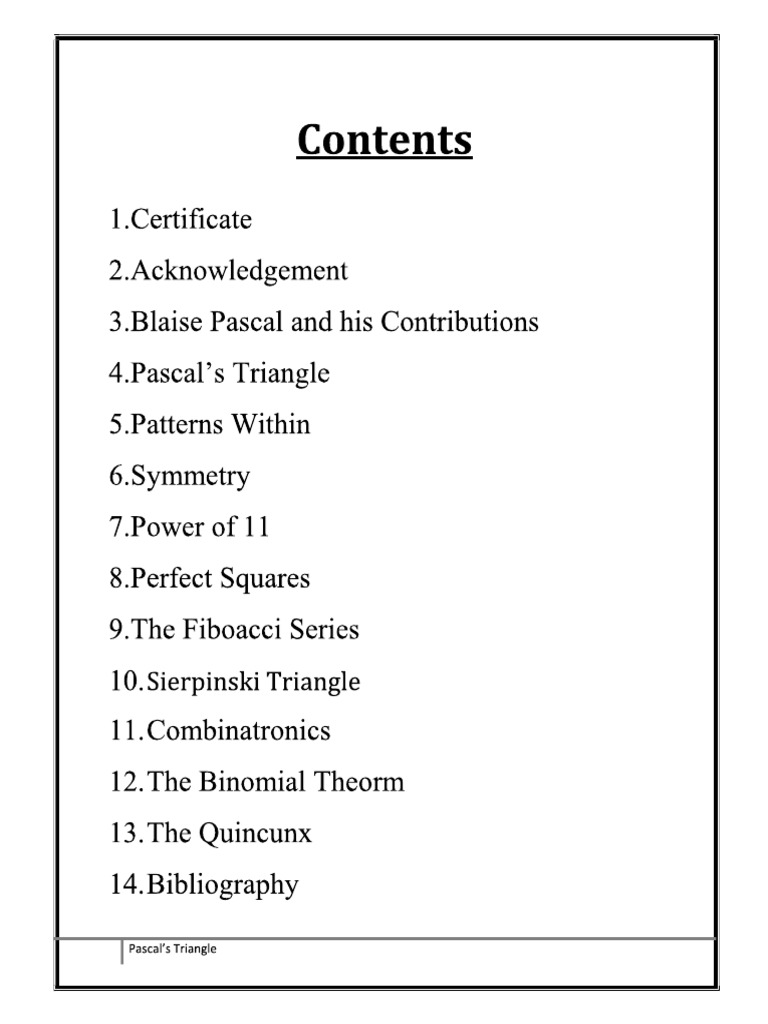 Contents

1.Certificate

2.Acknowledgement

3.Blaise Pascal and his Contributions

4.Pascal's Triangle

5.Patterns Within

6.Symmetry

7.Power of 11

8.Perfect Squares

9.The Fiboacci Series

10.Sierpinski Triangle

11.Combinatronics

12.The Binomial Theorm

13.The Quincunx

14.Bibliography

Pascal's Triangle